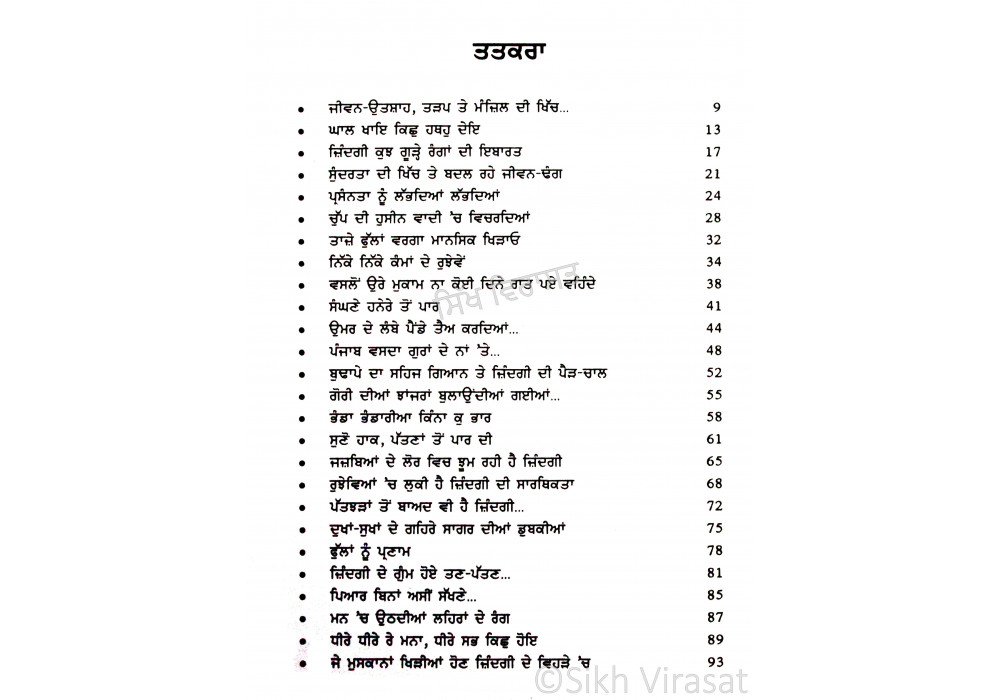 ਤਤਕਰਾ

- ਜੀਵਨ-ਉਤਸ਼ਾਹ, ਤੜਪ ਤੇ ਮੰਜ਼ਿਲ ਦੀ ਖਿੱਚ... 9
- ਘਾਲ ਖਾਇ ਕਿਛੁ ਹਥਹੁ ਦੇਇ 13
- ਜ਼ਿੰਦਗੀ ਕੁਝ ਗੂੜ੍ਹੇ ਰੰਗਾਂ ਦੀ ਇਬਾਰਤ 17
- ਸੁੰਦਰਤਾ ਦੀ ਖਿੱਚ ਤੇ ਬਦਲ ਰਹੇ ਜੀਵਨ-ਢੰਗ 21
- ਪ੍ਰਸੰਨਤਾ ਨੂੰ ਲੱਭਦਿਆਂ ਲੱਭਦਿਆਂ 24
- ਚੁੱਪ ਦੀ ਹੁਸੀਨ ਵਾਦੀ 'ਚ ਵਿਚਰਦਿਆਂ 28
- ਤਾਜ਼ੇ ਫੁੱਲਾਂ ਵਰਗਾ ਮਾਨਸਿਕ ਖਿੜਾਓ 32
- ਨਿੱਕੇ ਨਿੱਕੇ ਕੰਮਾਂ ਦੇ ਰੁਝੇਵੇਂ 34
- ਵਸਲੋਂ ਉਰੇ ਮੁਕਾਮ ਨਾ ਕੋਈ ਦਿਨੇ ਰਾਤ ਪਏ ਵਹਿੰਦੇ 38
- ਸੰਘਣੇ ਹਨੇਰੇ ਤੋਂ ਪਾਰ 41
- ਉਮਰ ਦੇ ਲੰਬੇ ਪੈਂਡੇ ਤੈਅ ਕਰਦਿਆਂ... 44
- ਪੰਜਾਬ ਵਸਦਾ ਗੁਰਾਂ ਦੇ ਨਾਂ 'ਤੇ... 48
- ਬੁਢਾਪੇ ਦਾ ਸਹਿਜ ਗਿਆਨ ਤੇ ਜ਼ਿੰਦਗੀ ਦੀ ਪੈੜ-ਚਾਲ 52
- ਗੋਰੀ ਦੀਆਂ ਝਾਂਜਰਾਂ ਬੁਲਾਉਂਦੀਆਂ ਗਈਆਂ... 55
- ਭੰਡਾ ਭੰਡਾਰੀਆ ਕਿੰਨਾ ਕੁ ਭਾਰ 58
- ਸੁਣੋ ਹਾਕ, ਪੱਤਣਾਂ ਤੋਂ ਪਾਰ ਦੀ 61
- ਜਜ਼ਬਿਆਂ ਦੇ ਲੋਰ ਵਿਚ ਝੂਮ ਰਹੀ ਹੈ ਜ਼ਿੰਦਗੀ 65
- ਰੁਝੇਵਿਆਂ 'ਚ ਲੁਕੀ ਹੈ ਜ਼ਿੰਦਗੀ ਦੀ ਸਾਰਥਿਕਤਾ 68
- ਪੱਤਝੜਾਂ ਤੋਂ ਬਾਅਦ ਵੀ ਹੈ ਜ਼ਿੰਦਗੀ... 72
- ਦੁਖਾਂ-ਸੁਖਾਂ ਦੇ ਗਹਿਰੇ ਸਾਗਰ ਦੀਆਂ ਡੁਬਕੀਆਂ 75
- ਫੁੱਲਾਂ ਨੂੰ ਪ੍ਰਣਾਮ 78
- ਜ਼ਿੰਦਗੀ ਦੇ ਗੁੰਮ ਹੋਏ ਤਣ-ਪੱਤਣ... 81
- ਪਿਆਰ ਬਿਨਾਂ ਅਸੀਂ ਸੱਖਣੇ... 85
- ਮਨ 'ਚ ਉਠਦੀਆਂ ਲਹਿਰਾਂ ਦੇ ਰੰਗ 87
- ਧੀਰੇ ਧੀਰੇ ਰੇ ਮਨਾ, ਧੀਰੇ ਸਭ ਕਿਛੁ ਹੋਇ 89
- ਜੇ ਮੁਸਕਾਨਾਂ ਖਿੜੀਆਂ ਹੋਣ ਜ਼ਿੰਦਗੀ ਦੇ ਵਿਹੜੇ 'ਚ 93

ਸਿੱਖ ਵਿਰਾਸਤ
©Sikh Virasat